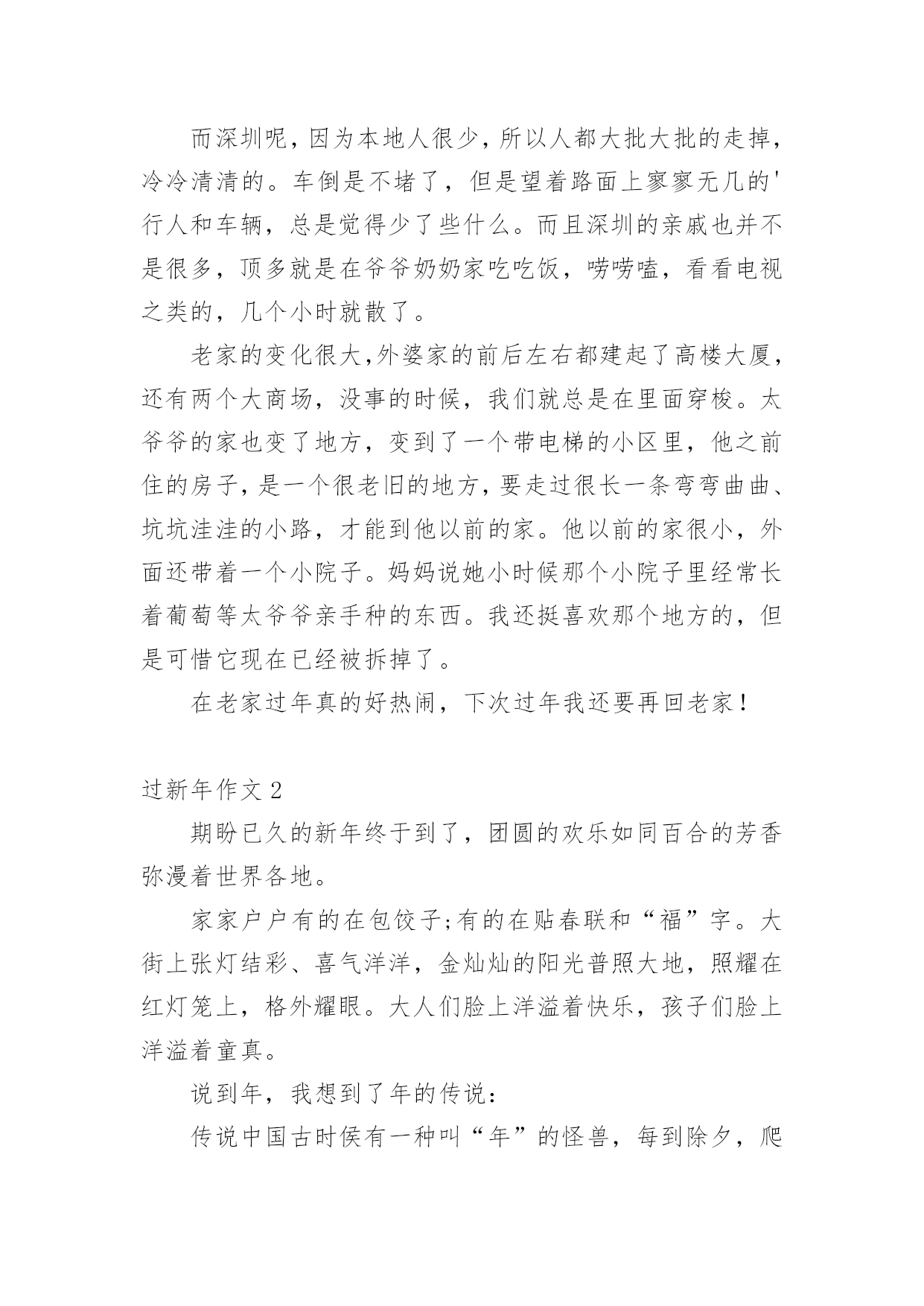 而深圳呢，因为本地人很少，所以人都大批大批的走掉，冷冷清清的。车倒是不堵了，但是望着路面上寥寥无几的'行人和车辆，总是觉得少了些什么。而且深圳的亲戚也并不是很多，顶多就是在爷爷奶奶家吃吃饭，唠唠嗑，看看电视之类的，几个小时就散了。

老家的变化很大,外婆家的前后左右都建起了高楼大厦，还有两个大商场，没事的时候，我们就总是在里面穿梭。太爷爷的家也变了地方，变到了一个带电梯的小区里，他之前住的房子，是一个很老旧的地方，要走过很长一条弯弯曲曲、坑坑洼洼的小路，才能到他以前的家。他以前的家很小，外面还带着一个小院子。妈妈说她小时候那个小院子里经常长着葡萄等太爷爷亲手种的东西。我还挺喜欢那个地方的，但是可惜它现在已经被拆掉了。

在老家过年真的好热闹，下次过年我还要再回老家！

过新年作文 2

期盼已久的新年终于到了，团圆的欢乐如同百合的芳香弥漫着世界各地。

家家户户有的在包饺子;有的在贴春联和“福”字。大街上张灯结彩、喜气洋洋，金灿灿的阳光普照大地，照耀在红灯笼上，格外耀眼。大人们脸上洋溢着快乐，孩子们脸上洋溢着童真。

说到年，我想到了年的传说：

传说中国古时侯有一种叫“年”的怪兽，每到除夕，爬